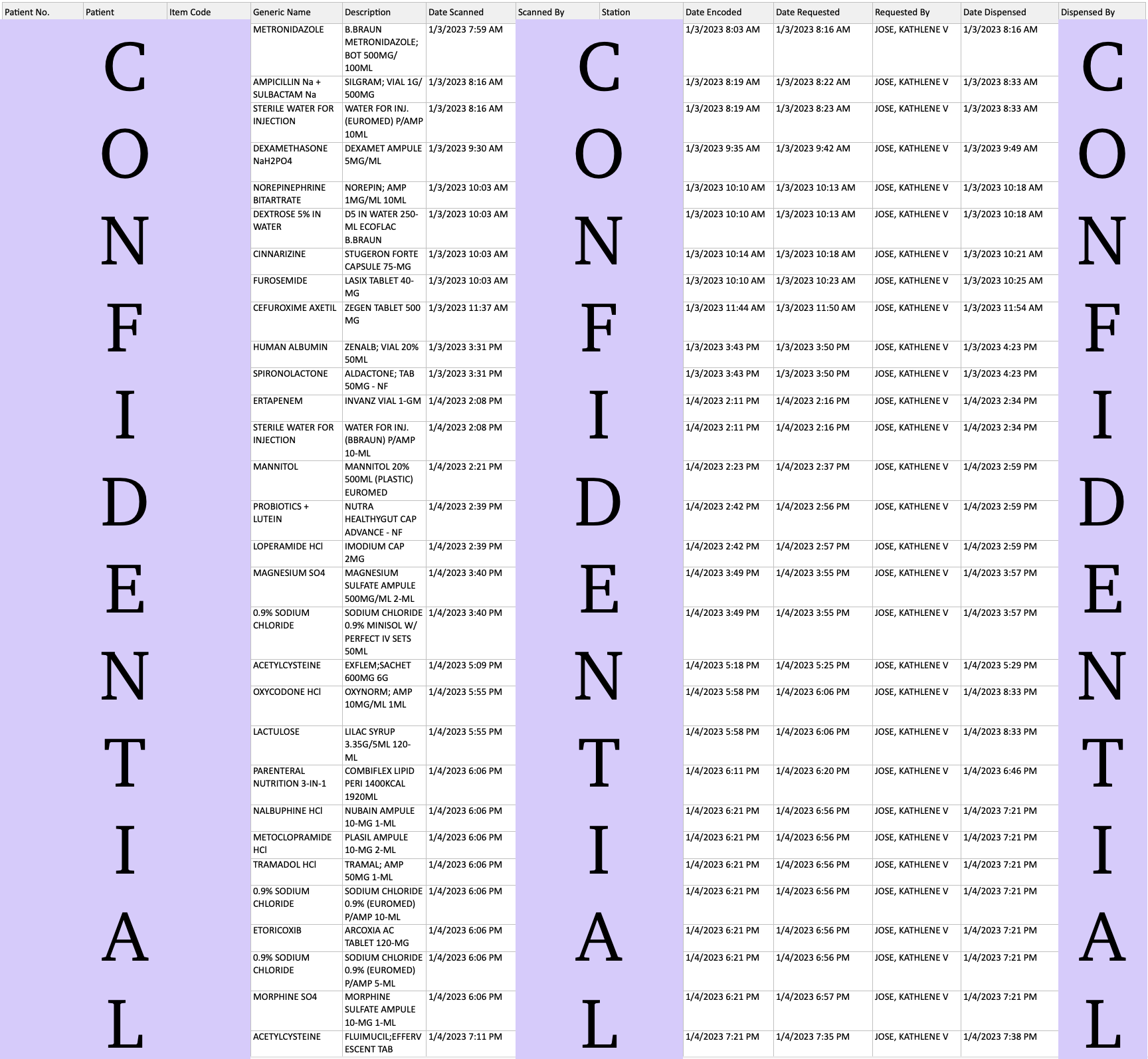 | Patient No. | Patient | Item Code | Generic Name | Description | Date Scanned | Scanned By | Station | Date Encoded | Date Requested | Requested By | Date Dispensed | Dispensed By |
|---|---|---|---|---|---|---|---|---|---|---|---|---|
| | | | METRONIDAZOLE | B.BRAUN METRONIDAZOLE; BOT 500MG/ 100ML | 1/3/2023 7:59 AM | | | 1/3/2023 8:03 AM | 1/3/2023 8:16 AM | JOSE, KATHLENE V | 1/3/2023 8:16 AM | |
| | | | AMPICILLIN Na + SULBACTAM Na | SILGRAM; VIAL 1G/ 500MG | 1/3/2023 8:16 AM | | | 1/3/2023 8:19 AM | 1/3/2023 8:22 AM | JOSE, KATHLENE V | 1/3/2023 8:33 AM | |
| | | | STERILE WATER FOR INJECTION | WATER FOR INJ. (EUROMED) P/AMP 10ML | 1/3/2023 8:16 AM | | | 1/3/2023 8:19 AM | 1/3/2023 8:23 AM | JOSE, KATHLENE V | 1/3/2023 8:33 AM | |
| | | | DEXAMETHASONE NaH2PO4 | DEXAMET AMPULE 5MG/ML | 1/3/2023 9:30 AM | | | 1/3/2023 9:35 AM | 1/3/2023 9:42 AM | JOSE, KATHLENE V | 1/3/2023 9:49 AM | |
| | | | NOREPINEPHRINE BITARTRATE | NOREPIN; AMP 1MG/ML 10ML | 1/3/2023 10:03 AM | | | 1/3/2023 10:10 AM | 1/3/2023 10:13 AM | JOSE, KATHLENE V | 1/3/2023 10:18 AM | |
| | | | DEXTROSE 5% IN WATER | D5 IN WATER 250-ML ECOFLAC B.BRAUN | 1/3/2023 10:03 AM | | | 1/3/2023 10:10 AM | 1/3/2023 10:13 AM | JOSE, KATHLENE V | 1/3/2023 10:18 AM | |
| | | | CINNARIZINE | STUGERON FORTE CAPSULE 75-MG | 1/3/2023 10:03 AM | | | 1/3/2023 10:14 AM | 1/3/2023 10:18 AM | JOSE, KATHLENE V | 1/3/2023 10:21 AM | |
| | | | FUROSEMIDE | LASIX TABLET 40-MG | 1/3/2023 10:03 AM | | | 1/3/2023 10:10 AM | 1/3/2023 10:23 AM | JOSE, KATHLENE V | 1/3/2023 10:25 AM | |
| | | | CEFUROXIME AXETIL | ZEGEN TABLET 500 MG | 1/3/2023 11:37 AM | | | 1/3/2023 11:44 AM | 1/3/2023 11:50 AM | JOSE, KATHLENE V | 1/3/2023 11:54 AM | |
| | | | HUMAN ALBUMIN | ZENALB; VIAL 20% 50ML | 1/3/2023 3:31 PM | | | 1/3/2023 3:43 PM | 1/3/2023 3:50 PM | JOSE, KATHLENE V | 1/3/2023 4:23 PM | |
| | | | SPIRONOLACTONE | ALDACTONE; TAB 50MG - NF | 1/3/2023 3:31 PM | | | 1/3/2023 3:43 PM | 1/3/2023 3:50 PM | JOSE, KATHLENE V | 1/3/2023 4:23 PM | |
| | | | ERTAPENEM | INVANZ VIAL 1-GM | 1/4/2023 2:08 PM | | | 1/4/2023 2:11 PM | 1/4/2023 2:16 PM | JOSE, KATHLENE V | 1/4/2023 2:34 PM | |
| | | | STERILE WATER FOR INJECTION | WATER FOR INJ. (BBRAUN) P/AMP 10-ML | 1/4/2023 2:08 PM | | | 1/4/2023 2:11 PM | 1/4/2023 2:16 PM | JOSE, KATHLENE V | 1/4/2023 2:34 PM | |
| | | | MANNITOL | MANNITOL 20% 500ML (PLASTIC) EUROMED | 1/4/2023 2:21 PM | | | 1/4/2023 2:23 PM | 1/4/2023 2:37 PM | JOSE, KATHLENE V | 1/4/2023 2:59 PM | |
| | | | PROBIOTICS + LUTEIN | NUTRA HEALTHYGUT CAP ADVANCE - NF | 1/4/2023 2:39 PM | | | 1/4/2023 2:42 PM | 1/4/2023 2:56 PM | JOSE, KATHLENE V | 1/4/2023 2:59 PM | |
| | | | LOPERAMIDE HCl | IMODIUM CAP 2MG | 1/4/2023 2:39 PM | | | 1/4/2023 2:42 PM | 1/4/2023 2:57 PM | JOSE, KATHLENE V | 1/4/2023 2:59 PM | |
| | | | MAGNESIUM SO4 | MAGNESIUM SULFATE AMPULE 500MG/ML 2-ML | 1/4/2023 3:40 PM | | | 1/4/2023 3:49 PM | 1/4/2023 3:55 PM | JOSE, KATHLENE V | 1/4/2023 3:57 PM | |
| | | | 0.9% SODIUM CHLORIDE | SODIUM CHLORIDE 0.9% MINISOL W/ PERFECT IV SETS 50ML | 1/4/2023 3:40 PM | | | 1/4/2023 3:49 PM | 1/4/2023 3:55 PM | JOSE, KATHLENE V | 1/4/2023 3:57 PM | |
| | | | ACETYLCYSTEINE | EXFLEM;SACHET 600MG 6G | 1/4/2023 5:09 PM | | | 1/4/2023 5:18 PM | 1/4/2023 5:25 PM | JOSE, KATHLENE V | 1/4/2023 5:29 PM | |
| | | | OXYCODONE HCl | OXYNORM; AMP 10MG/ML 1ML | 1/4/2023 5:55 PM | | | 1/4/2023 5:58 PM | 1/4/2023 6:06 PM | JOSE, KATHLENE V | 1/4/2023 8:33 PM | |
| | | | LACTULOSE | LILAC SYRUP 3.35G/5ML 120-ML | 1/4/2023 5:55 PM | | | 1/4/2023 5:58 PM | 1/4/2023 6:06 PM | JOSE, KATHLENE V | 1/4/2023 8:33 PM | |
| | | | PARENTERAL NUTRITION 3-IN-1 | COMBIFLEX LIPID PERI 1400KCAL 1920ML | 1/4/2023 6:06 PM | | | 1/4/2023 6:11 PM | 1/4/2023 6:20 PM | JOSE, KATHLENE V | 1/4/2023 6:46 PM | |
| | | | NALBUPHINE HCl | NUBAIN AMPULE 10-MG 1-ML | 1/4/2023 6:06 PM | | | 1/4/2023 6:21 PM | 1/4/2023 6:56 PM | JOSE, KATHLENE V | 1/4/2023 7:21 PM | |
| | | | METOCLOPRAMIDE HCl | PLASIL AMPULE 10-MG 2-ML | 1/4/2023 6:06 PM | | | 1/4/2023 6:21 PM | 1/4/2023 6:56 PM | JOSE, KATHLENE V | 1/4/2023 7:21 PM | |
| | | | TRAMADOL HCl | TRAMAL; AMP 50MG 1-ML | 1/4/2023 6:06 PM | | | 1/4/2023 6:21 PM | 1/4/2023 6:56 PM | JOSE, KATHLENE V | 1/4/2023 7:21 PM | |
| | | | 0.9% SODIUM CHLORIDE | SODIUM CHLORIDE 0.9% (EUROMED) P/AMP 10-ML | 1/4/2023 6:06 PM | | | 1/4/2023 6:21 PM | 1/4/2023 6:56 PM | JOSE, KATHLENE V | 1/4/2023 7:21 PM | |
| | | | ETORICOXIB | ARCOXIA AC TABLET 120-MG | 1/4/2023 6:06 PM | | | 1/4/2023 6:21 PM | 1/4/2023 6:56 PM | JOSE, KATHLENE V | 1/4/2023 7:21 PM | |
| | | | 0.9% SODIUM CHLORIDE | SODIUM CHLORIDE 0.9% (EUROMED) P/AMP 5-ML | 1/4/2023 6:06 PM | | | 1/4/2023 6:21 PM | 1/4/2023 6:56 PM | JOSE, KATHLENE V | 1/4/2023 7:21 PM | |
| | | | MORPHINE SO4 | MORPHINE SULFATE AMPULE 10-MG 1-ML | 1/4/2023 6:06 PM | | | 1/4/2023 6:21 PM | 1/4/2023 6:57 PM | JOSE, KATHLENE V | 1/4/2023 7:21 PM | |
| | | | ACETYLCYSTEINE | FLUIMUCIL;EFFERVESCENT TAB | 1/4/2023 7:11 PM | | | 1/4/2023 7:21 PM | 1/4/2023 7:35 PM | JOSE, KATHLENE V | 1/4/2023 7:38 PM | |

CONFIDENTIAL

CONFIDENTIAL

CONFIDENTIAL